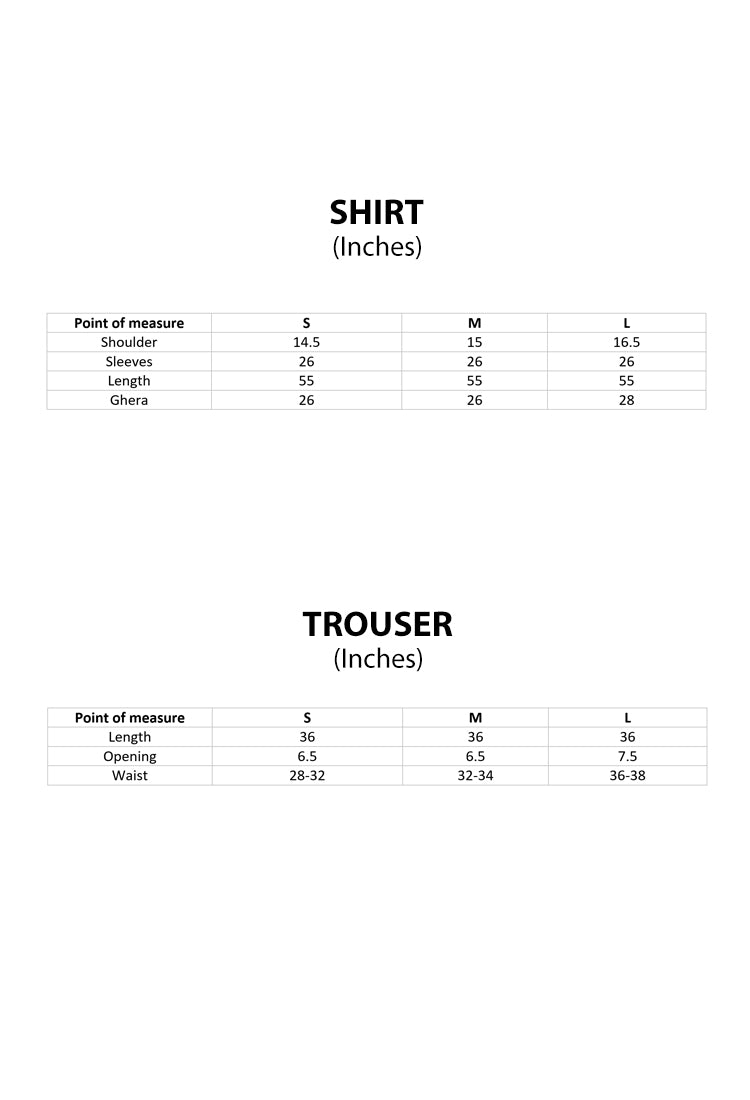 SHIRT
(Inches)

| Point of measure | S | M | L |
|---|---|---|---|
| Shoulder | 14.5 | 15 | 16.5 |
| Sleeves | 26 | 26 | 26 |
| Length | 55 | 55 | 55 |
| Ghera | 26 | 26 | 28 |

TROUSER
(Inches)

| Point of measure | S | M | L |
|---|---|---|---|
| Length | 36 | 36 | 36 |
| Opening | 6.5 | 6.5 | 7.5 |
| Waist | 28-32 | 32-34 | 36-38 |